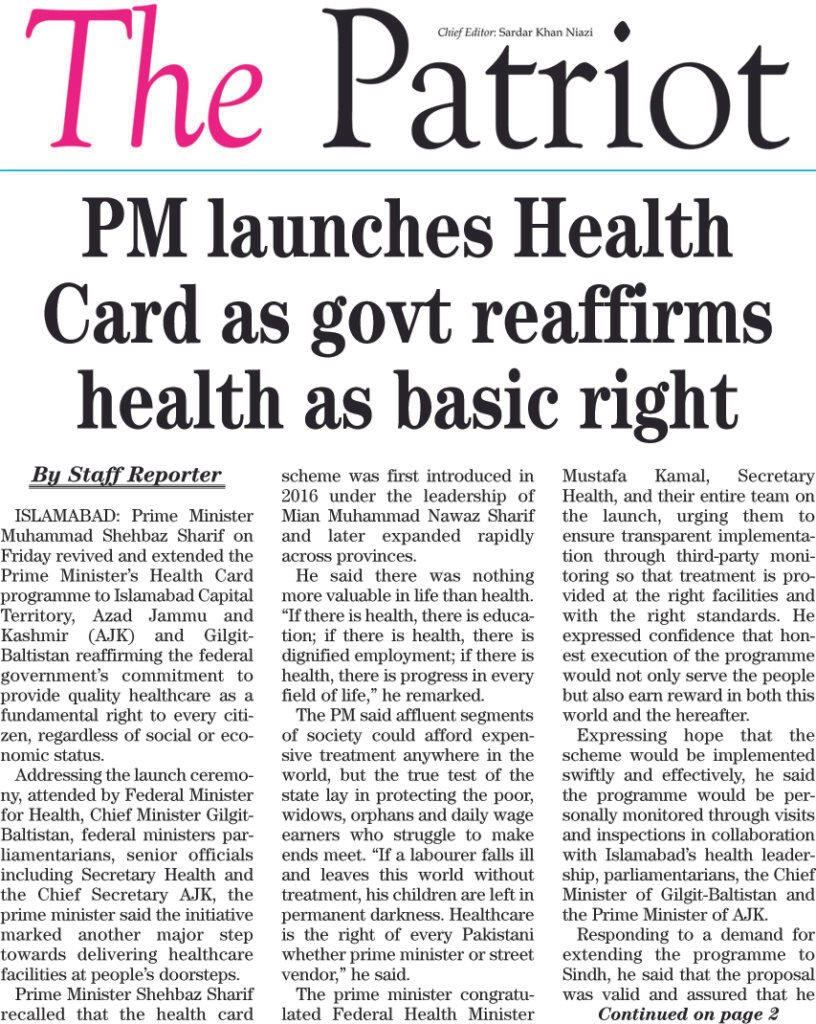 The Patriot

Chief Editor: Sardar Khan Niazi

PM launches Health Card as govt reaffirms health as basic right

By Staff Reporter

ISLAMABAD: Prime Minister Muhammad Shehbaz Sharif on Friday revived and extended the Prime Minister's Health Card programme to Islamabad Capital Territory, Azad Jammu and Kashmir (AJK) and Gilgit-Baltistan reaffirming the federal government's commitment to provide quality healthcare as a fundamental right to every citizen, regardless of social or economic status.

Addressing the launch ceremony, attended by Federal Minister for Health, Chief Minister Gilgit-Baltistan, federal ministers parliamentarians, senior officials including Secretary Health and the Chief Secretary AJK, the prime minister said the initiative marked another major step towards delivering healthcare facilities at people's doorsteps.

Prime Minister Shehbaz Sharif recalled that the health card scheme was first introduced in 2016 under the leadership of Mian Muhammad Nawaz Sharif and later expanded rapidly across provinces.

He said there was nothing more valuable in life than health. "If there is health, there is education; if there is health, there is dignified employment; if there is health, there is progress in every field of life," he remarked.

The PM said affluent segments of society could afford expensive treatment anywhere in the world, but the true test of the state lay in protecting the poor, widows, orphans and daily wage earners who struggle to make ends meet. "If a labourer falls ill and leaves this world without treatment, his children are left in permanent darkness. Healthcare is the right of every Pakistani whether prime minister or street vendor," he said.

The prime minister congratulated Federal Health Minister Mustafa Kamal, Secretary Health, and their entire team on the launch, urging them to ensure transparent implementation through third-party monitoring so that treatment is provided at the right facilities and with the right standards. He expressed confidence that honest execution of the programme would not only serve the people but also earn reward in both this world and the hereafter.

Expressing hope that the scheme would be implemented swiftly and effectively, he said the programme would be personally monitored through visits and inspections in collaboration with Islamabad's health leadership, parliamentarians, the Chief Minister of Gilgit-Baltistan and the Prime Minister of AJK.

Responding to a demand for extending the programme to Sindh, he said that the proposal was valid and assured that he

Continued on page 2